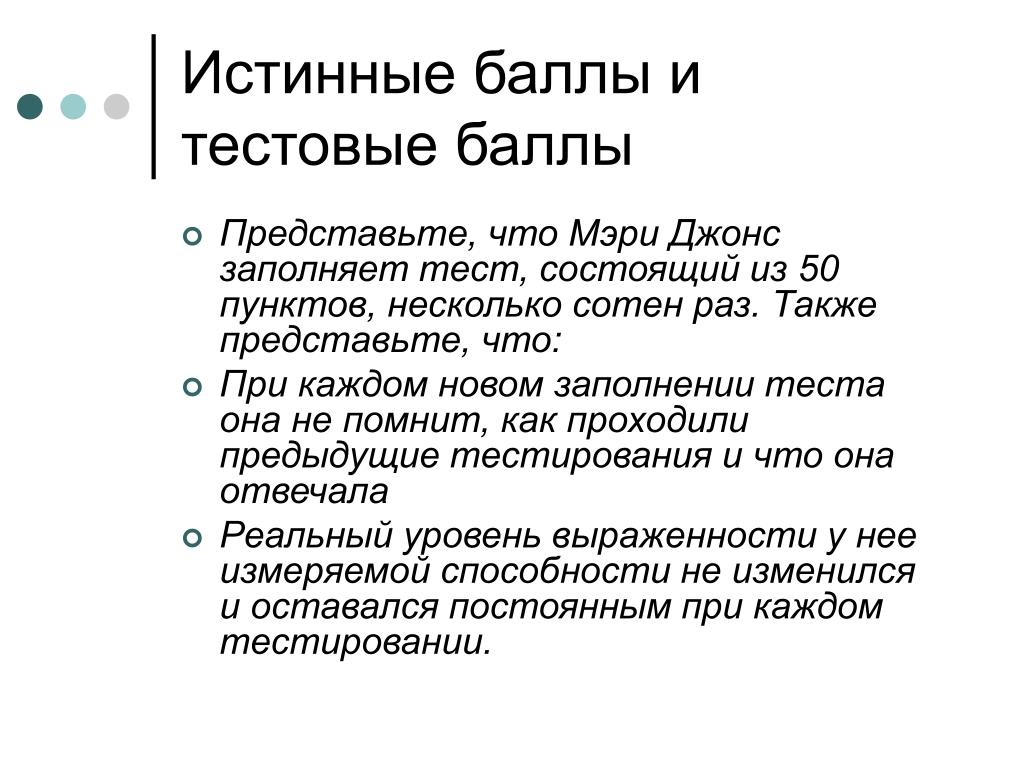 Истинные баллы и тестовые баллы

Представьте, что Мэри Джонс заполняет тест, состоящий из 50 пунктов, несколько сотен раз. Также представьте, что:

При каждом новом заполнении теста она не помнит, как проходили предыдущие тестирования и что она отвечала

Реальный уровень выраженности у нее измеряемой способности не изменился и оставался постоянным при каждом тестировании.